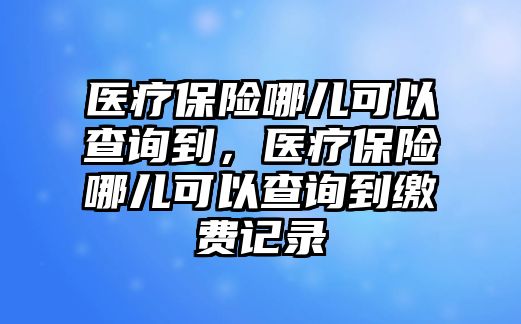 医疗保险哪儿可以查询到，医疗保险哪儿可以查询到缴费记录